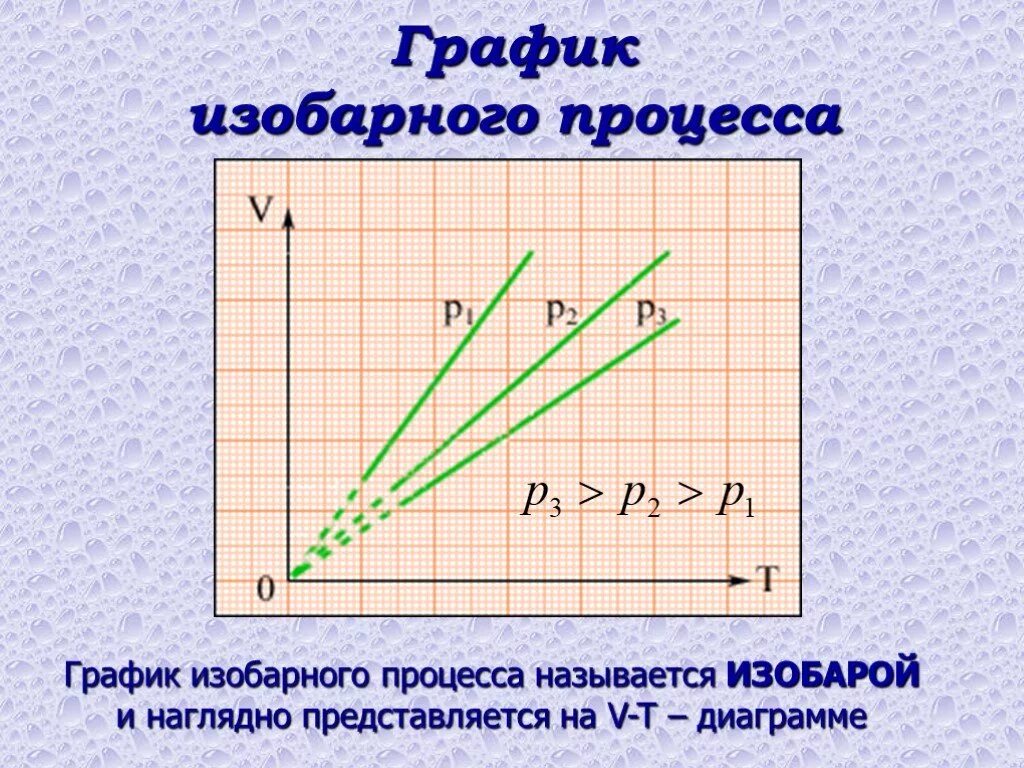 График изобарного процесса

V

$p_1$ $p_2$ $p_3$

$p_3 > p_2 > p_1$

0

T

График изобарного процесса называется ИЗОБАРОЙ и наглядно представляется на V-T – диаграмме